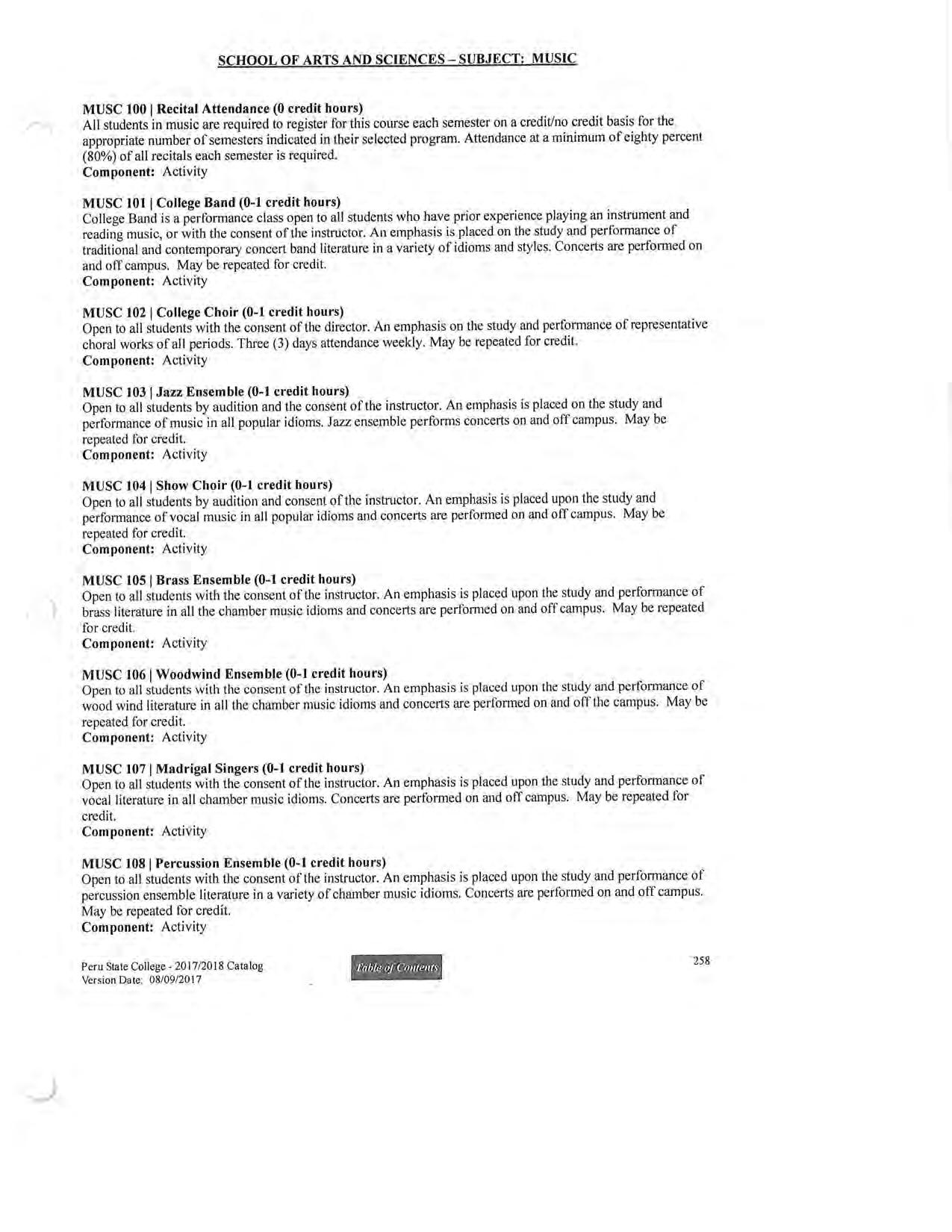 SCHOOL OF ARTS AND SCIENCES – SUBJECT: MUSIC

MUSC 100 | Recital Attendance (0 credit hours)
All students in music are required to register for this course each semester on a credit/no credit basis for the appropriate number of semesters indicated in their selected program. Attendance at a minimum of eighty percent (80%) of all recitals each semester is required.
Component: Activity

MUSC 101 | College Band (0-1 credit hours)
College Band is a performance class open to all students who have prior experience playing an instrument and reading music, or with the consent of the instructor. An emphasis is placed on the study and performance of traditional and contemporary concert band literature in a variety of idioms and styles. Concerts are performed on and off campus. May be repeated for credit.
Component: Activity

MUSC 102 | College Choir (0-1 credit hours)
Open to all students with the consent of the director. An emphasis on the study and performance of representative choral works of all periods. Three (3) days attendance weekly. May be repeated for credit.
Component: Activity

MUSC 103 | Jazz Ensemble (0-1 credit hours)
Open to all students by audition and the consent of the instructor. An emphasis is placed on the study and performance of music in all popular idioms. Jazz ensemble performs concerts on and off campus. May be repeated for credit.
Component: Activity

MUSC 104 | Show Choir (0-1 credit hours)
Open to all students by audition and consent of the instructor. An emphasis is placed upon the study and performance of vocal music in all popular idioms and concerts are performed on and off campus. May be repeated for credit.
Component: Activity

MUSC 105 | Brass Ensemble (0-1 credit hours)
Open to all students with the consent of the instructor. An emphasis is placed upon the study and performance of brass literature in all the chamber music idioms and concerts are performed on and off campus. May be repeated for credit.
Component: Activity

MUSC 106 | Woodwind Ensemble (0-1 credit hours)
Open to all students with the consent of the instructor. An emphasis is placed upon the study and performance of wood wind literature in all the chamber music idioms and concerts are performed on and off the campus. May be repeated for credit.
Component: Activity

MUSC 107 | Madrigal Singers (0-1 credit hours)
Open to all students with the consent of the instructor. An emphasis is placed upon the study and performance of vocal literature in all chamber music idioms. Concerts are performed on and off campus. May be repeated for credit.
Component: Activity

MUSC 108 | Percussion Ensemble (0-1 credit hours)
Open to all students with the consent of the instructor. An emphasis is placed upon the study and performance of percussion ensemble literature in a variety of chamber music idioms. Concerts are performed on and off campus. May be repeated for credit.
Component: Activity

Peru State College - 2017/2018 Catalog
Version Date: 08/09/2017

Table of Contents

258